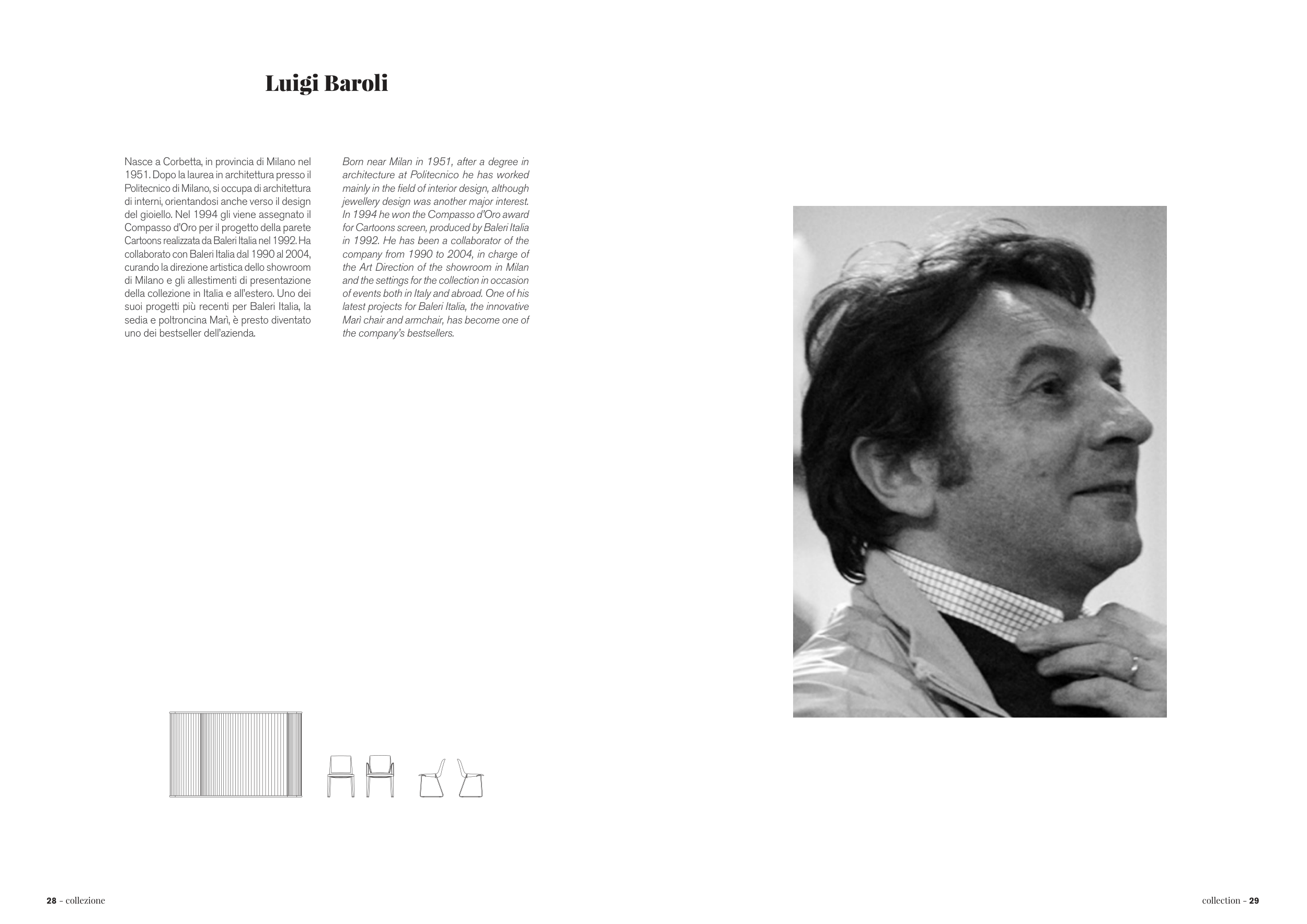 Luigi Baroli

Nasce a Corbetta, in provincia di Milano nel 1951. Dopo la laurea in architettura presso il Politecnico di Milano, si occupa di architettura di interni, orientandosi anche verso il design del gioiello. Nel 1994 gli viene assegnato il Compasso d'Oro per il progetto della parete Cartoons realizzata da Baleri Italia nel 1992. Ha collaborato con Baleri Italia dal 1990 al 2004, curando la direzione artistica dello showroom di Milano e gli allestimenti di presentazione della collezione in Italia e all'estero. Uno dei suoi progetti più recenti per Baleri Italia, la sedia e poltroncina Marì, è presto diventato uno dei bestseller dell'azienda.

Born near Milan in 1951, after a degree in architecture at Politecnico he has worked mainly in the field of interior design, although jewellery design was another major interest. In 1994 he won the Compasso d'Oro award for Cartoons screen, produced by Baleri Italia in 1992. He has been a collaborator of the company from 1990 to 2004, in charge of the Art Direction of the showroom in Milan and the settings for the collection in occasion of events both in Italy and abroad. One of his latest projects for Baleri Italia, the innovative Marì chair and armchair, has become one of the company's bestsellers.

28 - collezione

collection - 29